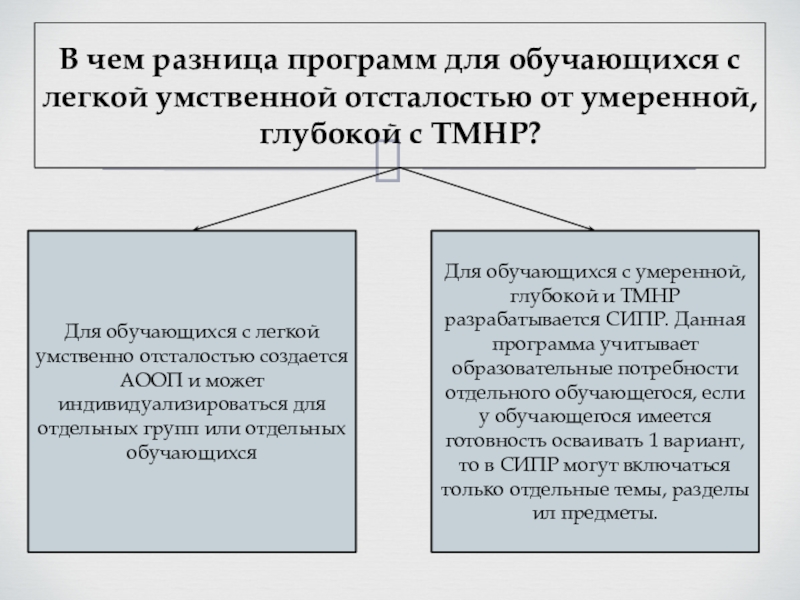 В чем разница программ для обучающихся с легкой умственной отсталостью от умеренной, глубокой с ТМНР?

Для обучающихся с легкой умственно отсталостью создается АООП и может индивидуализироваться для отдельных групп или отдельных обучающихся

Для обучающихся с умеренной, глубокой и ТМНР разрабатывается СИПР. Данная программа учитывает образовательные потребности отдельного обучающегося, если у обучающегося имеется готовность осваивать 1 вариант, то в СИПР могут включаться только отдельные темы, разделы ил предметы.